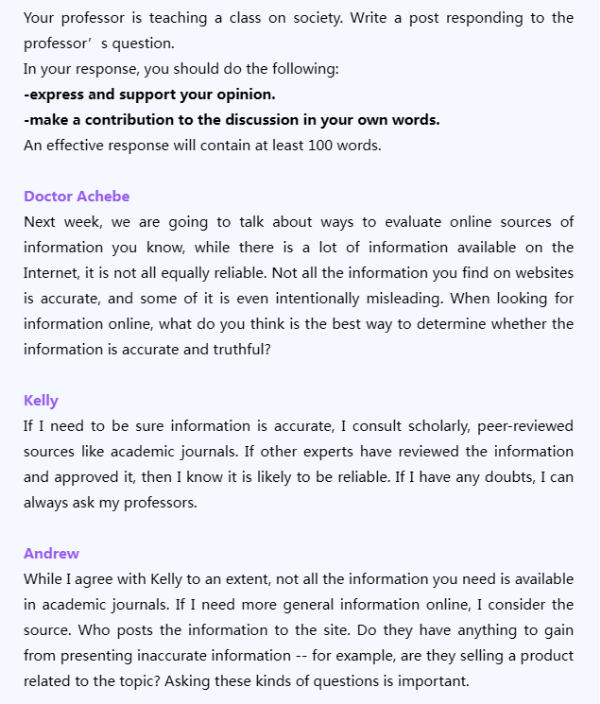 Your professor is teaching a class on society. Write a post responding to the professor’ s question.
In your response, you should do the following:
-express and support your opinion.
-make a contribution to the discussion in your own words.
An effective response will contain at least 100 words.

Doctor Achebe
Next week, we are going to talk about ways to evaluate online sources of information you know, while there is a lot of information available on the Internet, it is not all equally reliable. Not all the information you find on websites is accurate, and some of it is even intentionally misleading. When looking for information online, what do you think is the best way to determine whether the information is accurate and truthful?

Kelly
If I need to be sure information is accurate, I consult scholarly, peer-reviewed sources like academic journals. If other experts have reviewed the information and approved it, then I know it is likely to be reliable. If I have any doubts, I can always ask my professors.

Andrew
While I agree with Kelly to an extent, not all the information you need is available in academic journals. If I need more general information online, I consider the source. Who posts the information to the site. Do they have anything to gain from presenting inaccurate information -- for example, are they selling a product related to the topic? Asking these kinds of questions is important.